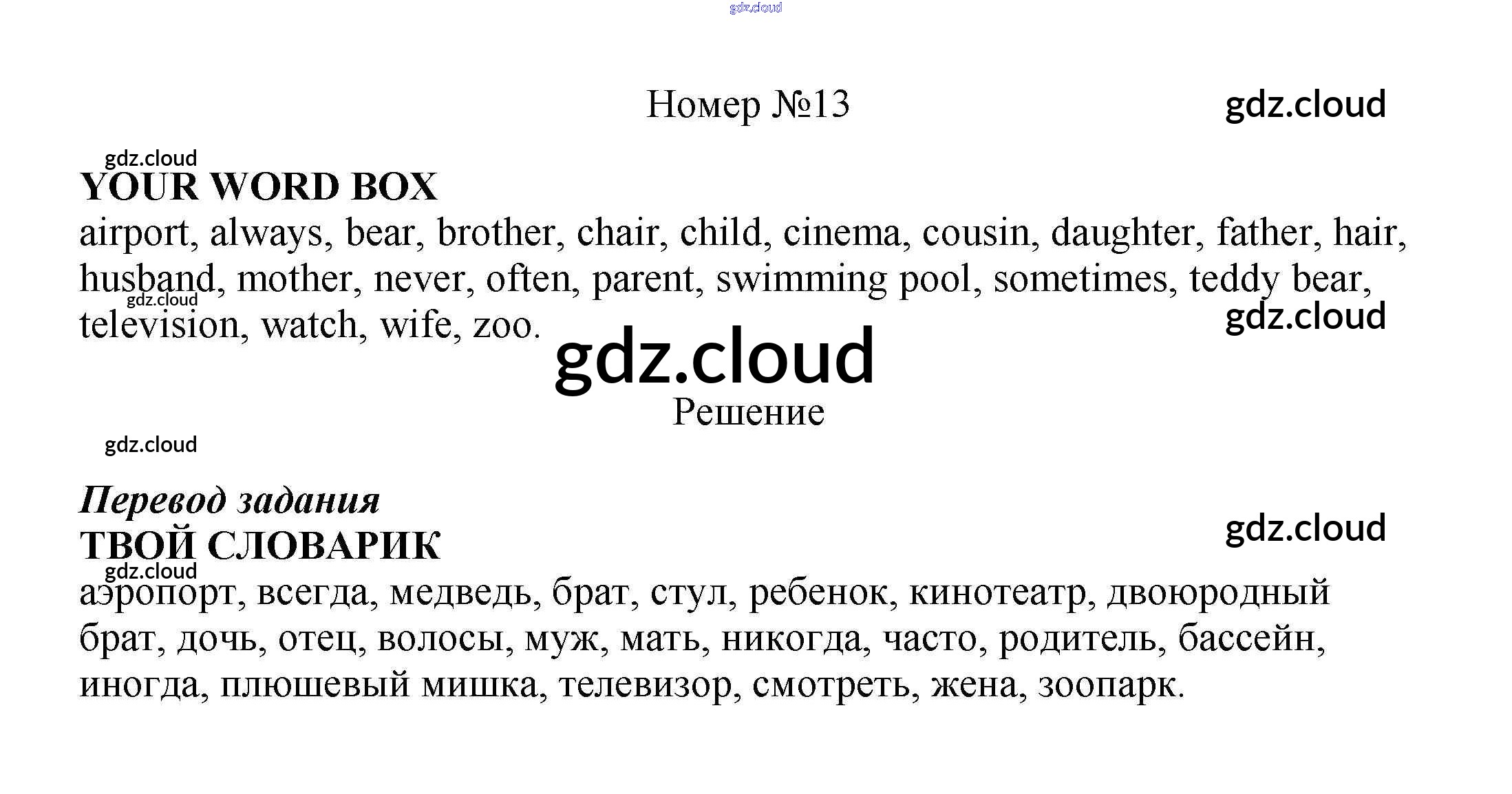 Номер №13

YOUR WORD BOX

airport, always, bear, brother, chair, child, cinema, cousin, daughter, father, hair, husband, mother, never, often, parent, swimming pool, sometimes, teddy bear, television, watch, wife, zoo.

Решение

Перевод задания

ТВОЙ СЛОВАРИК

аэропорт, всегда, медведь, брат, стул, ребенок, кинотеатр, двоюродный брат, дочь, отец, волосы, муж, мать, никогда, часто, родитель, бассейн, иногда, плюшевый мишка, телевизор, смотреть, жена, зоопарк.

gdz.cloud